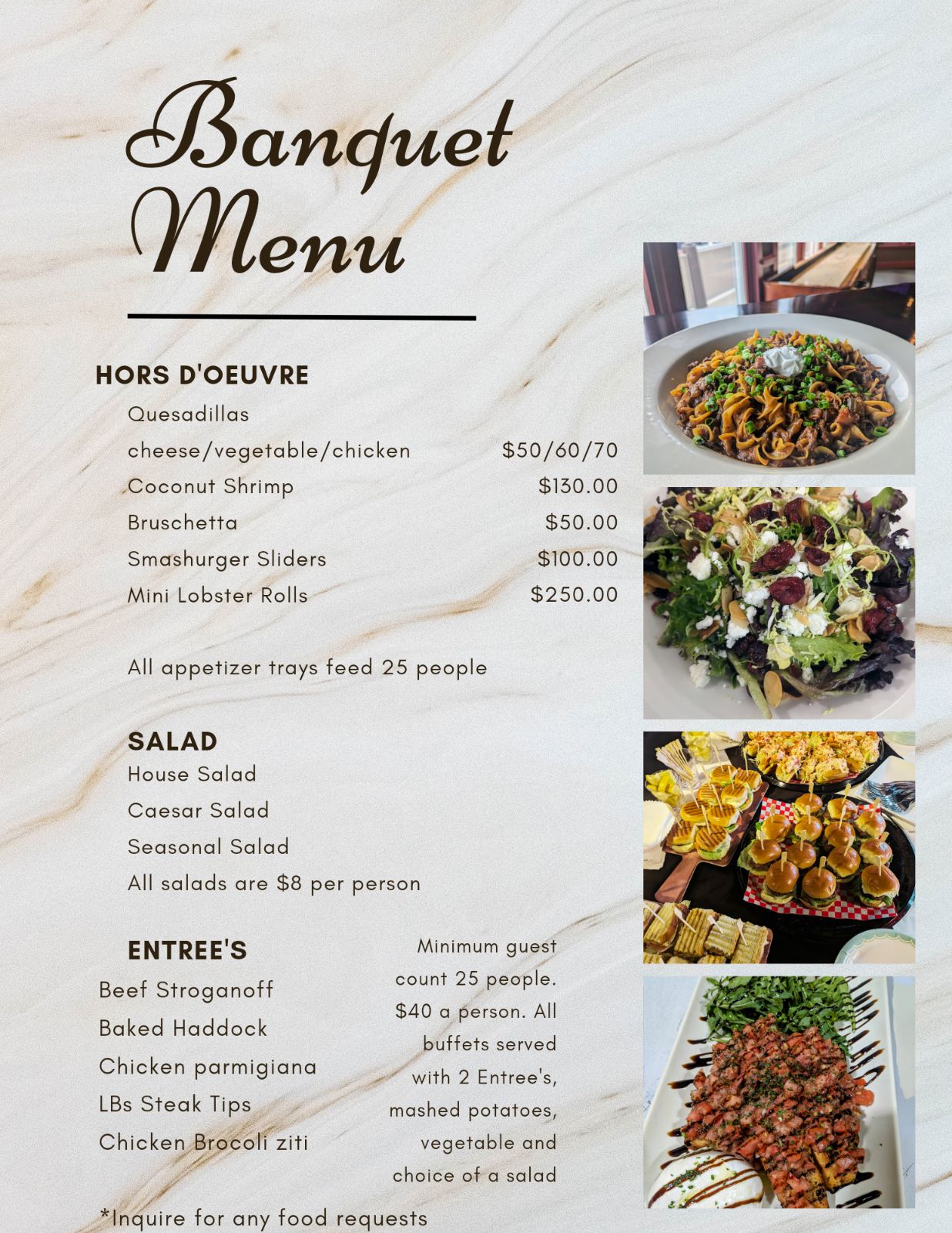 Banquet Menu

HORS D'OEUVRE

Quesadillas

cheese/vegetable/chicken $50/60/70

Coconut Shrimp $130.00

Bruschetta $50.00

Smashurger Sliders $100.00

Mini Lobster Rolls $250.00

All appetizer trays feed 25 people

SALAD

House Salad

Caesar Salad

Seasonal Salad

All salads are $8 per person

ENTREE'S

Beef Stroganoff

Baked Haddock

Chicken parmigiana

LBs Steak Tips

Chicken Brocoli ziti

Minimum guest count 25 people. $40 a person. All buffets served with 2 Entree's, mashed potatoes, vegetable and choice of a salad

*Inquire for any food requests